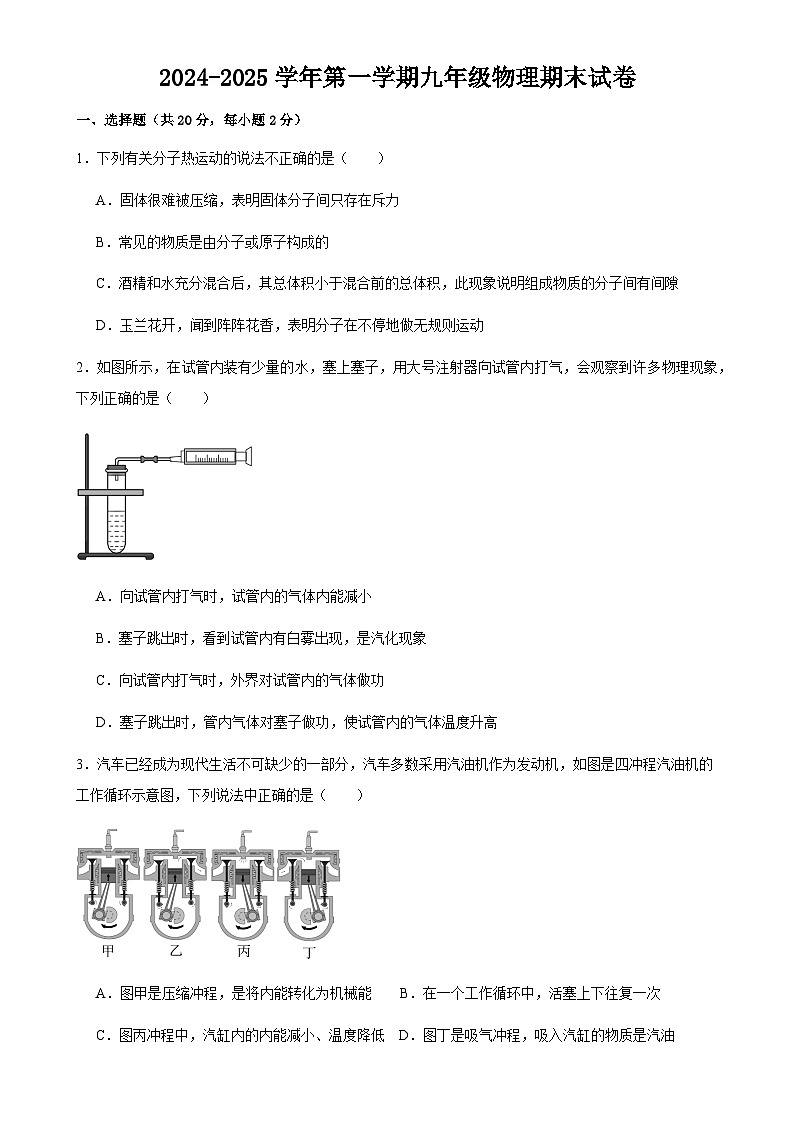 2024-2025 学年第一学期九年级物理期末试卷

一、选择题（共 20 分，每小题 2 分）

1．下列有关分子热运动的说法不正确的是（　　）

A．固体很难被压缩，表明固体分子间只存在斥力

B．常见的物质是由分子或原子构成的

C．酒精和水充分混合后，其总体积小于混合前的总体积，此现象说明组成物质的分子间有间隙

D．玉兰花开，闻到阵阵花香，表明分子在不停地做无规则运动

2．如图所示，在试管内装有少量的水，塞上塞子，用大号注射器向试管内打气，会观察到许多物理现象，下列正确的是（　　）

A．向试管内打气时，试管内的气体内能减小

B．塞子跳出时，看到试管内有白雾出现，是汽化现象

C．向试管内打气时，外界对试管内的气体做功

D．塞子跳出时，管内气体对塞子做功，使试管内的气体温度升高

3．汽车已经成为现代生活不可缺少的一部分，汽车多数采用汽油机作为发动机，如图是四冲程汽油机的工作循环示意图，下列说法中正确的是（　　）

甲　乙　丙　丁

A．图甲是压缩冲程，是将内能转化为机械能　　B．在一个工作循环中，活塞上下往复一次

C．图丙冲程中，汽缸内的内能减小、温度降低　D．图丁是吸气冲程，吸入汽缸的物质是汽油